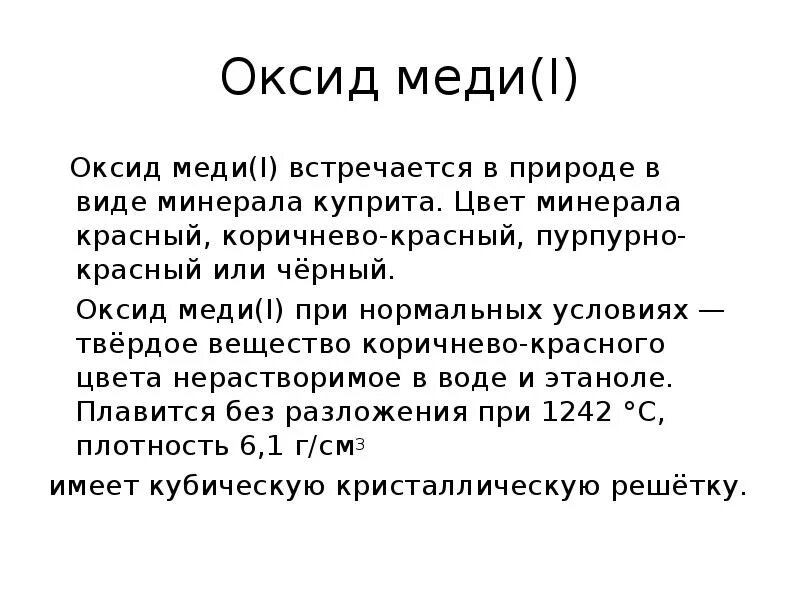 Оксид меди(I)

Оксид меди(I) встречается в природе в виде минерала куприта. Цвет минерала красный, коричнево-красный, пурпурно-красный или чёрный.

Оксид меди(I) при нормальных условиях — твёрдое вещество коричнево-красного цвета нерастворимое в воде и этаноле. Плавится без разложения при 1242 °C, плотность 6,1 г/см$^3$

имеет кубическую кристаллическую решётку.